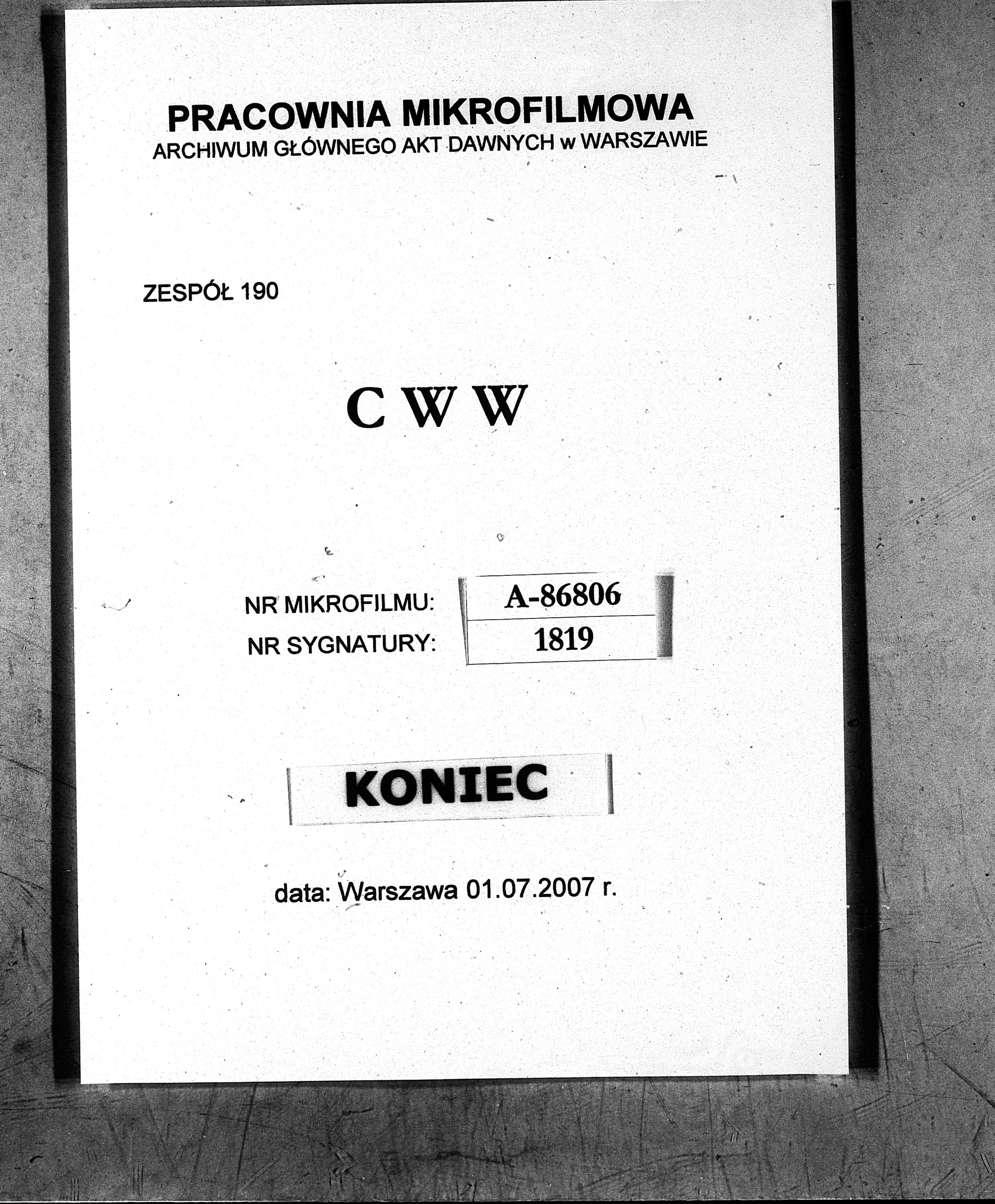 PRACOWNIA MIKROFILMOWA
ARCHIWUM GŁÓWNEGO AKT DAWNYCH w WARSZAWIE

ZESPÓŁ 190

C W W

NR MIKROFILMU: A-86806
NR SYGNATURY: 1819

KONIEC

data: Warszawa 01.07.2007 r.